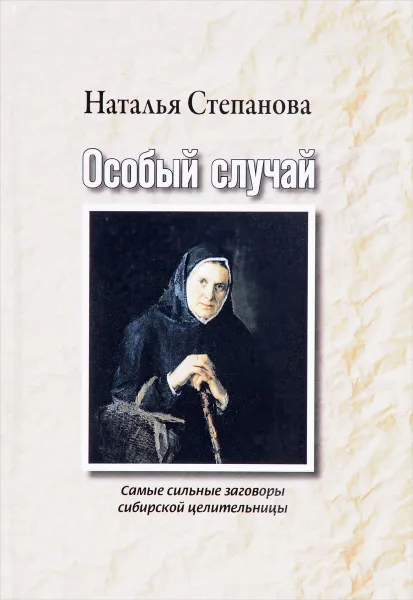 Наталья Степанова

Особый случай

Самые сильные заговоры сибирской целительницы